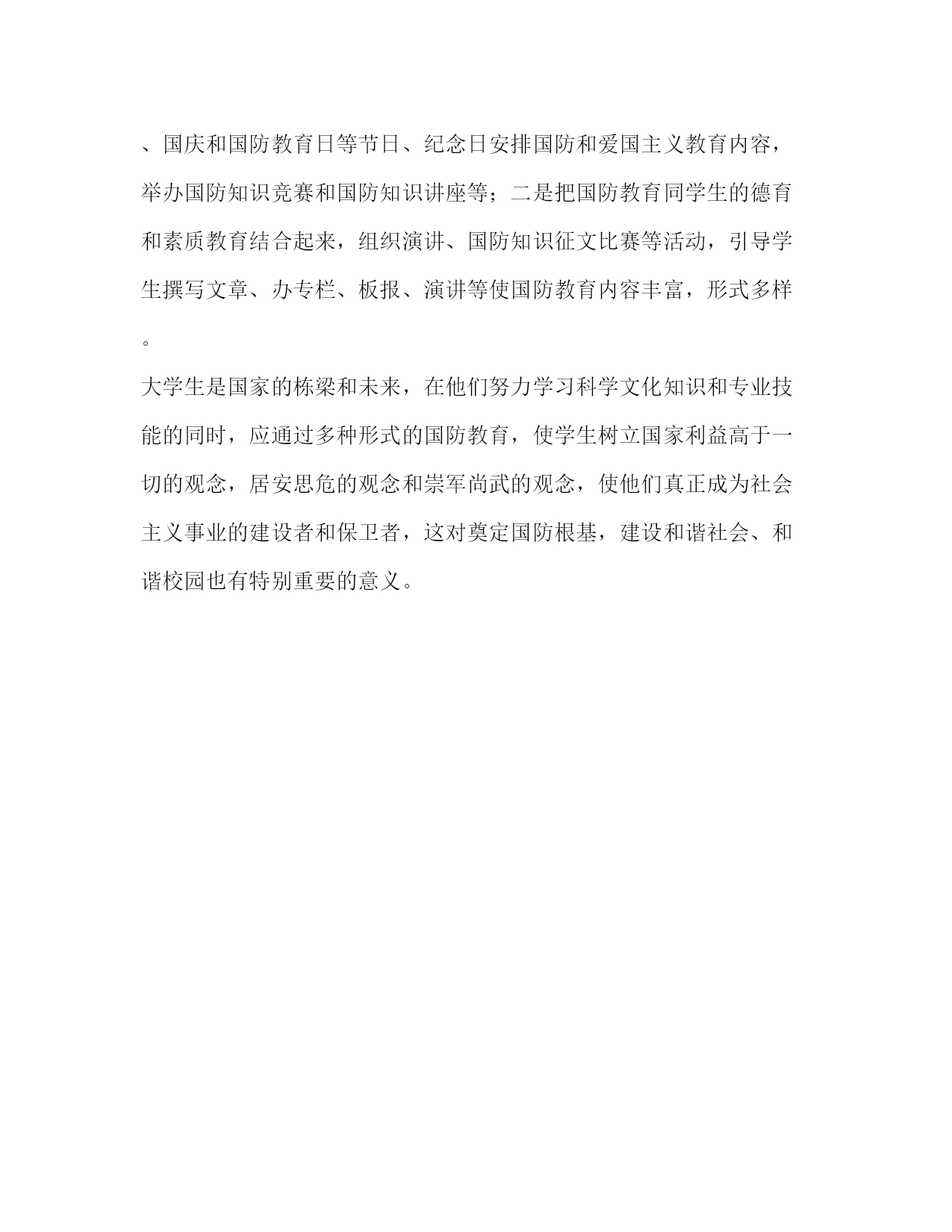 、国庆和国防教育日等节日、纪念日安排国防和爱国主义教育内容，举办国防知识竞赛和国防知识讲座等；二是把国防教育同学生的德育和素质教育结合起来，组织演讲、国防知识征文比赛等活动，引导学生撰写文章、办专栏、板报、演讲等使国防教育内容丰富，形式多样。

大学生是国家的栋梁和未来，在他们努力学习科学文化知识和专业技能的同时，应通过多种形式的国防教育，使学生树立国家利益高于一切的观念，居安思危的观念和崇军尚武的观念，使他们真正成为社会主义事业的建设者和保卫者，这对奠定国防根基，建设和谐社会、和谐校园也有特别重要的意义。